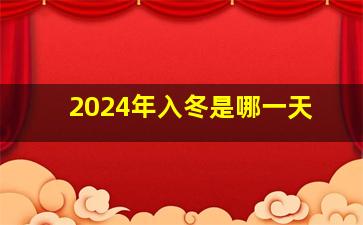 2024年入冬是哪一天